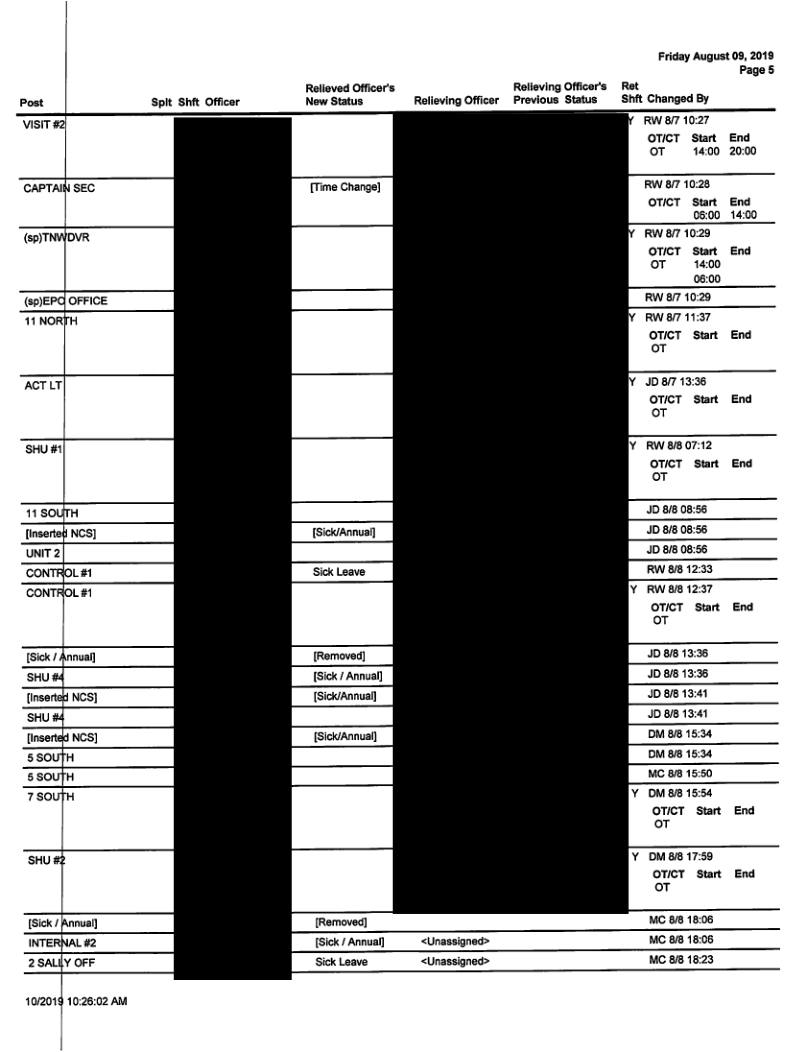 Friday August 09, 2019
Page 5

| Post | Splt Shft Officer | Relieved Officer's New Status | Relieving Officer | Relieving Officer's Previous Status | Ret Shft | Changed By |
|---|---|---|---|---|---|---|
| VISIT #2 | | | | | Y | RW 8/7 10:27 OT/CT Start End OT 14:00 20:00 |
| CAPTAIN SEC | | [Time Change] | | | | RW 8/7 10:28 OT/CT Start End 06:00 14:00 |
| (sp)TNWDVR | | | | | Y | RW 8/7 10:29 OT/CT Start End OT 14:00 06:00 |
| (sp)EPC OFFICE | | | | | | RW 8/7 10:29 |
| 11 NORTH | | | | | Y | RW 8/7 11:37 OT/CT Start End OT |
| ACT LT | | | | | Y | JD 8/7 13:36 OT/CT Start End OT |
| SHU #1 | | | | | Y | RW 8/8 07:12 OT/CT Start End OT |
| 11 SOUTH | | | | | | JD 8/8 08:56 |
| [Inserted NCS] | | [Sick/Annual] | | | | JD 8/8 08:56 |
| UNIT 2 | | | | | | JD 8/8 08:56 |
| CONTROL #1 | | Sick Leave | | | | RW 8/8 12:33 |
| CONTROL #1 | | | | | Y | RW 8/8 12:37 OT/CT Start End OT |
| [Sick / Annual] | | [Removed] | | | | JD 8/8 13:36 |
| SHU #4 | | [Sick / Annual] | | | | JD 8/8 13:36 |
| [Inserted NCS] | | [Sick/Annual] | | | | JD 8/8 13:41 |
| SHU #4 | | | | | | JD 8/8 13:41 |
| [Inserted NCS] | | [Sick/Annual] | | | | DM 8/8 15:34 |
| 5 SOUTH | | | | | | DM 8/8 15:34 |
| 5 SOUTH | | | | | | MC 8/8 15:50 |
| 7 SOUTH | | | | | Y | DM 8/8 15:54 OT/CT Start End OT |
| SHU #2 | | | | | Y | DM 8/8 17:59 OT/CT Start End OT |
| [Sick / Annual] | | [Removed] | | | | MC 8/8 18:06 |
| INTERNAL #2 | | [Sick / Annual] | <Unassigned> | | | MC 8/8 18:06 |
| 2 SALLY OFF | | Sick Leave | <Unassigned> | | | MC 8/8 18:23 |

10/2019 10:26:02 AM